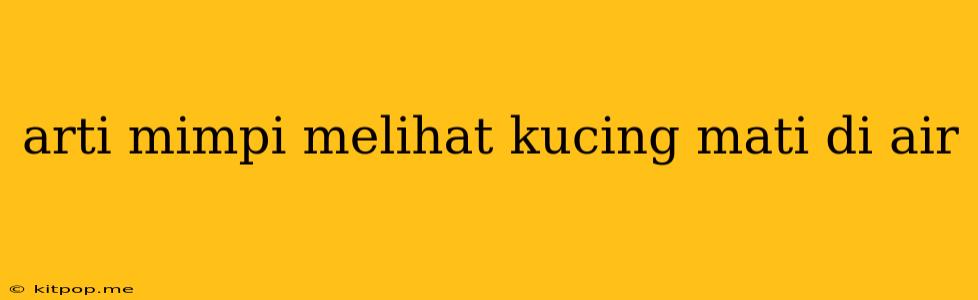 arti mimpi melihat kucing mati di air

© kitpop.me